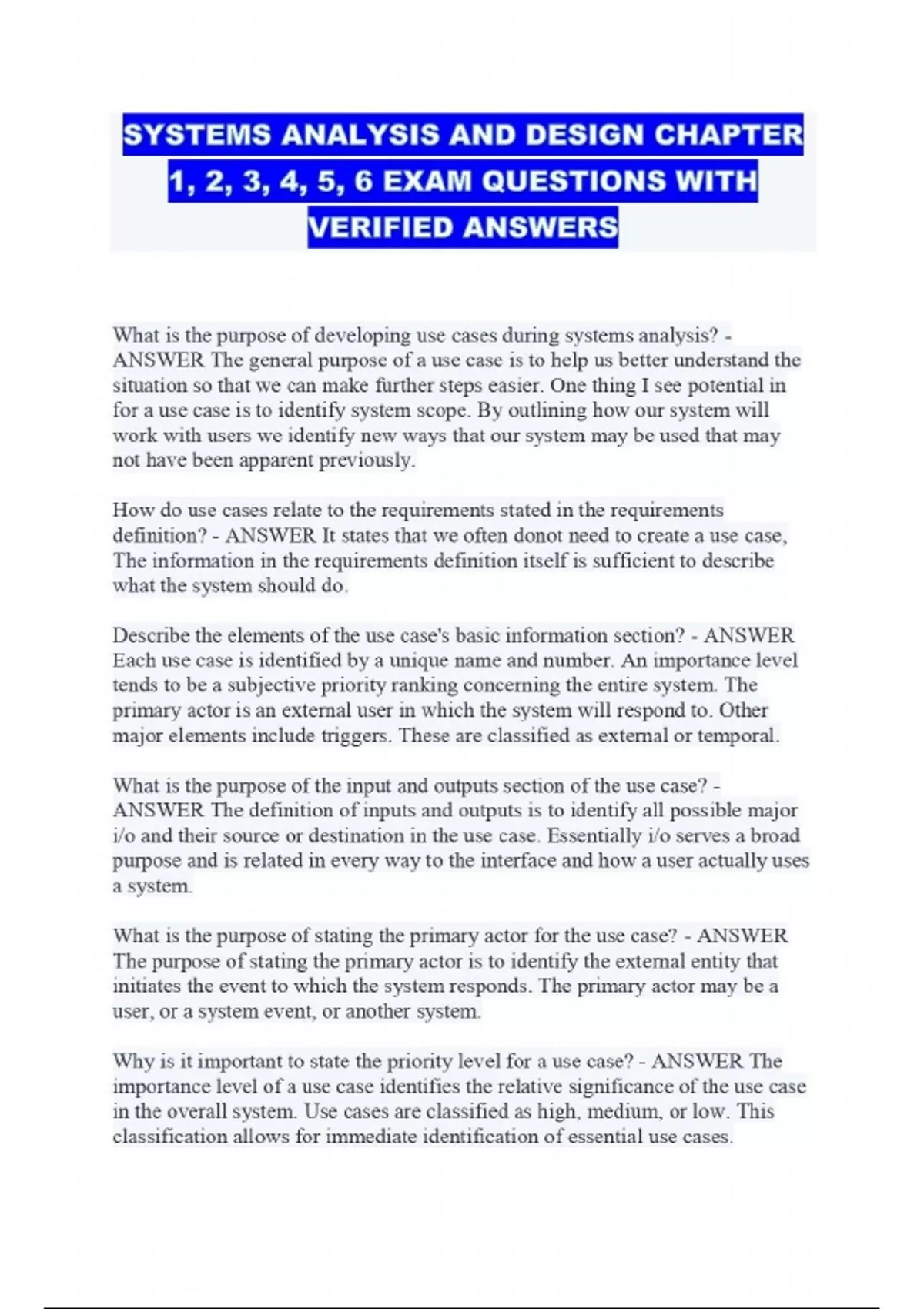 SYSTEMS ANALYSIS AND DESIGN CHAPTER 1, 2, 3, 4, 5, 6 EXAM QUESTIONS WITH VERIFIED ANSWERS

What is the purpose of developing use cases during systems analysis? - ANSWER The general purpose of a use case is to help us better understand the situation so that we can make further steps easier. One thing I see potential in for a use case is to identify system scope. By outlining how our system will work with users we identify new ways that our system may be used that may not have been apparent previously.

How do use cases relate to the requirements stated in the requirements definition? - ANSWER It states that we often donot need to create a use case, The information in the requirements definition itself is sufficient to describe what the system should do.

Describe the elements of the use case's basic information section? - ANSWER Each use case is identified by a unique name and number. An importance level tends to be a subjective priority ranking concerning the entire system. The primary actor is an external user in which the system will respond to. Other major elements include triggers. These are classified as external or temporal.

What is the purpose of the input and outputs section of the use case? - ANSWER The definition of inputs and outputs is to identify all possible major i/o and their source or destination in the use case. Essentially i/o serves a broad purpose and is related in every way to the interface and how a user actually uses a system.

What is the purpose of stating the primary actor for the use case? - ANSWER The purpose of stating the primary actor is to identify the external entity that initiates the event to which the system responds. The primary actor may be a user, or a system event, or another system.

Why is it important to state the priority level for a use case? - ANSWER The importance level of a use case identifies the relative significance of the use case in the overall system. Use cases are classified as high, medium, or low. This classification allows for immediate identification of essential use cases.